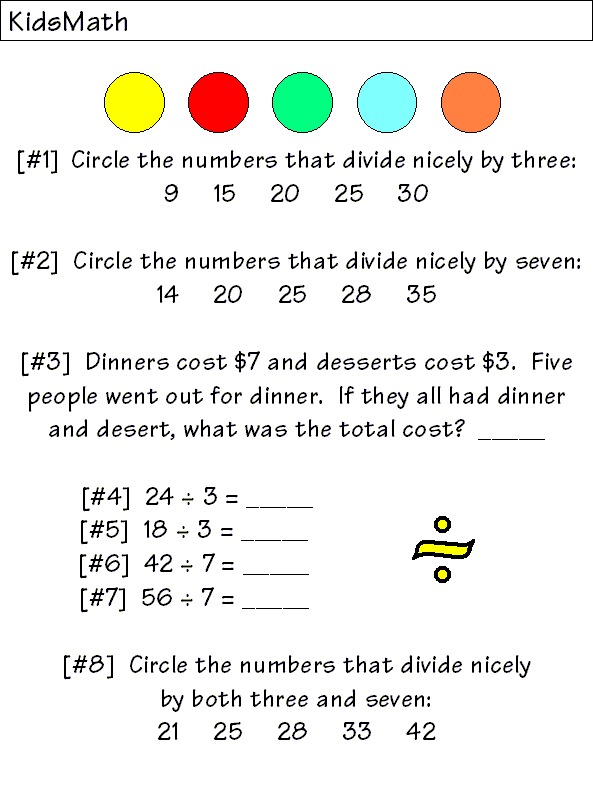 KidsMath

[#1] Circle the numbers that divide nicely by three:
9 15 20 25 30

[#2] Circle the numbers that divide nicely by seven:
14 20 25 28 35

[#3] Dinners cost \$7 and desserts cost \$3. Five people went out for dinner. If they all had dinner and desert, what was the total cost? _____

[#4] $24 \div 3 =$ _____
[#5] $18 \div 3 =$ _____
[#6] $42 \div 7 =$ _____
[#7] $56 \div 7 =$ _____

[#8] Circle the numbers that divide nicely by both three and seven:
21 25 28 33 42